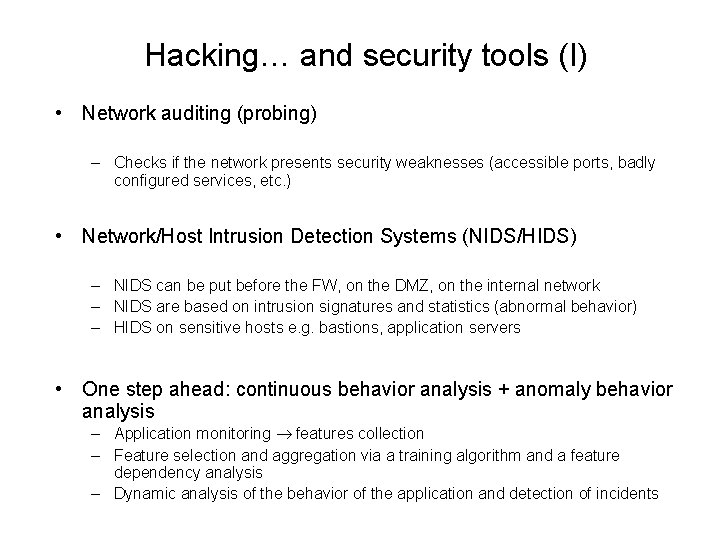 Hacking… and security tools (I)

• Network auditing (probing)

– Checks if the network presents security weaknesses (accessible ports, badly configured services, etc.)

• Network/Host Intrusion Detection Systems (NIDS/HIDS)

– NIDS can be put before the FW, on the DMZ, on the internal network
– NIDS are based on intrusion signatures and statistics (abnormal behavior)
– HIDS on sensitive hosts e.g. bastions, application servers

• One step ahead: continuous behavior analysis + anomaly behavior analysis
– Application monitoring $\rightarrow$ features collection
– Feature selection and aggregation via a training algorithm and a feature dependency analysis
– Dynamic analysis of the behavior of the application and detection of incidents